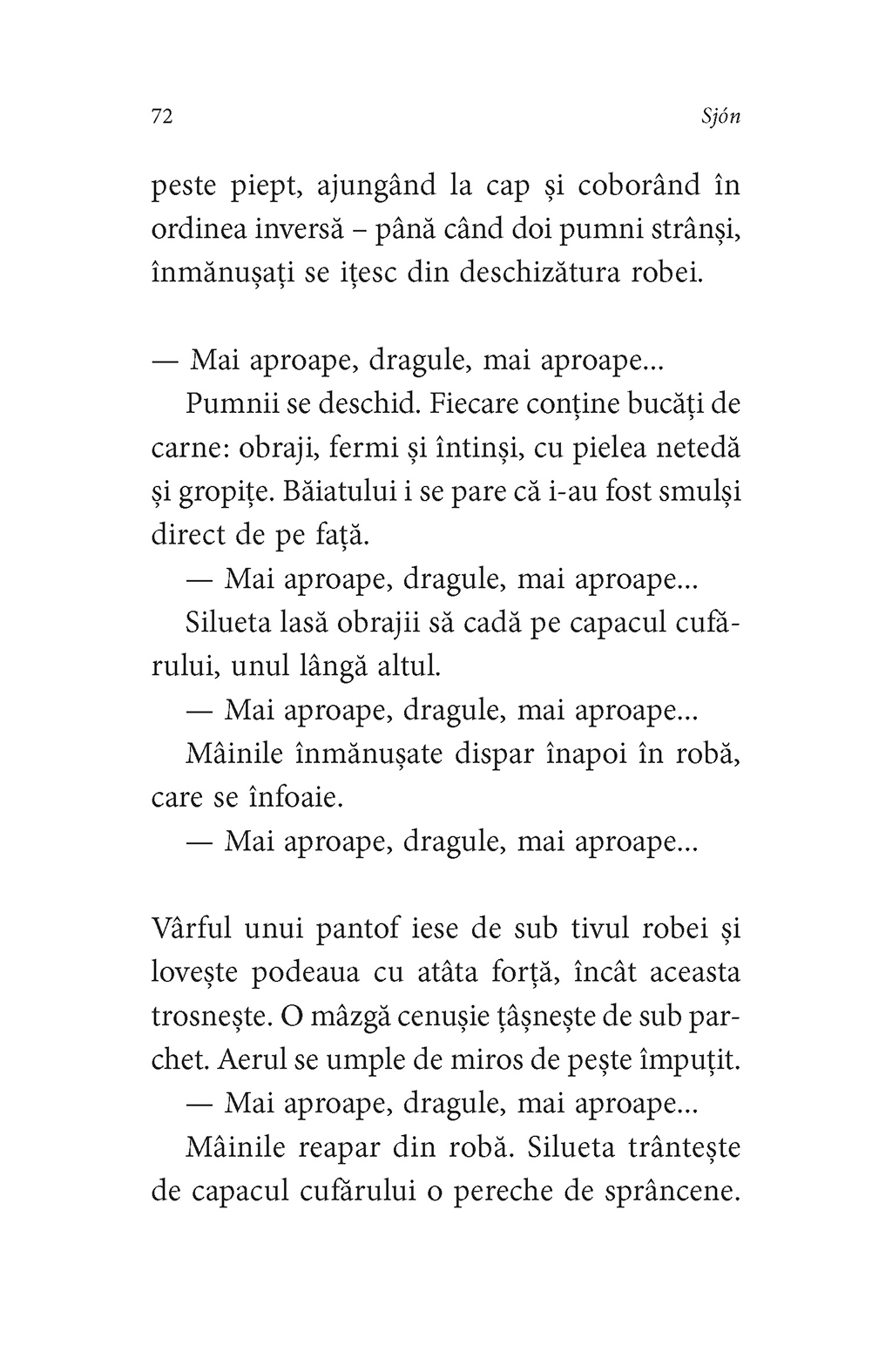 72 Sjón

peste piept, ajungând la cap și coborând în ordinea inversă – până când doi pumni strânși, înmănușați se ițesc din deschizătura robei.

— Mai aproape, dragule, mai aproape...
Pumnii se deschid. Fiecare conține bucăți de carne: obraji, fermi și întinși, cu pielea netedă și gropițe. Băiatului i se pare că i-au fost smulși direct de pe față.
— Mai aproape, dragule, mai aproape...
Silueta lasă obrajii să cadă pe capacul cufărului, unul lângă altul.
— Mai aproape, dragule, mai aproape...
Mâinile înmănușate dispar înapoi în robă, care se înfoaie.
— Mai aproape, dragule, mai aproape...

Vârful unui pantof iese de sub tivul robei și lovește podeaua cu atâta forță, încât aceasta trosnește. O mâzgă cenușie țâșnește de sub parchet. Aerul se umple de miros de pește împuțit.
— Mai aproape, dragule, mai aproape...
Mâinile reapar din robă. Silueta trântește de capacul cufărului o pereche de sprâncene.